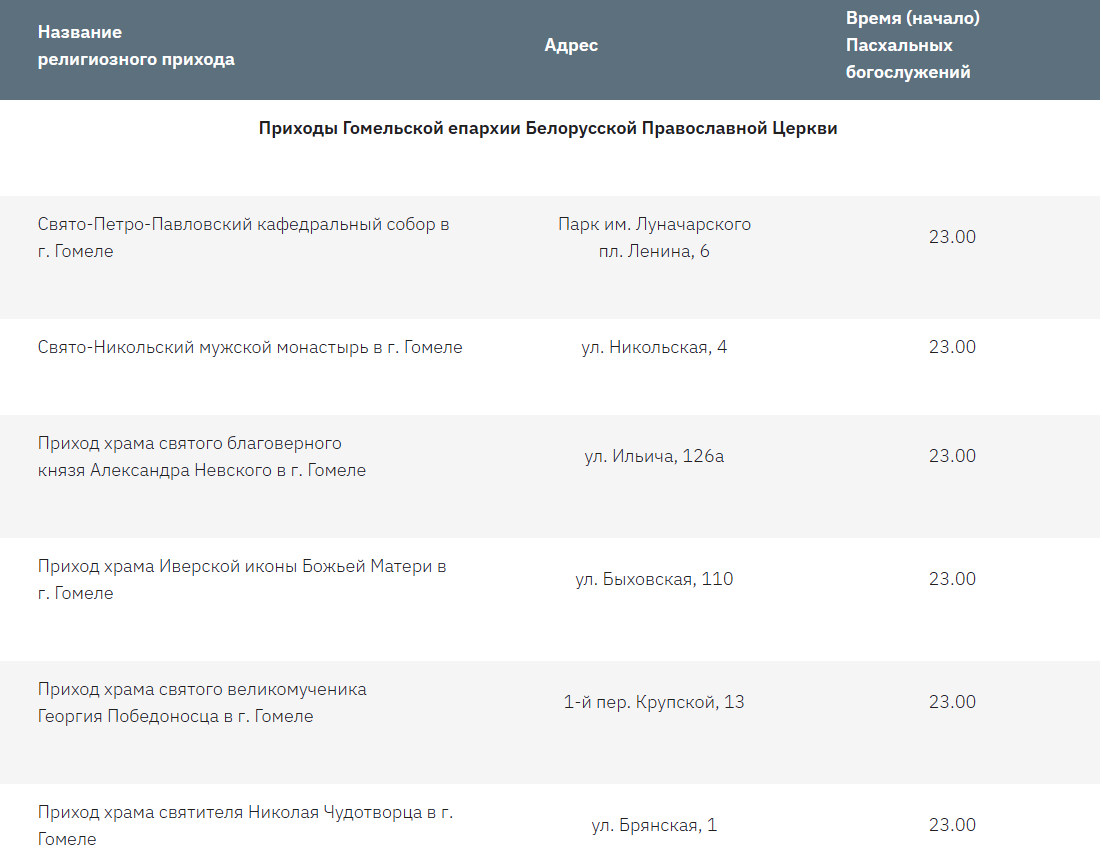 | Название религиозного прихода | Адрес | Время (начало) Пасхальных богослужений |
|---|---|---|
| Приходы Гомельской епархии Белорусской Православной Церкви | | |
| Свято-Петро-Павловский кафедральный собор в г. Гомеле | Парк им. Луначарского пл. Ленина, 6 | 23.00 |
| Свято-Никольский мужской монастырь в г. Гомеле | ул. Никольская, 4 | 23.00 |
| Приход храма святого благоверного князя Александра Невского в г. Гомеле | ул. Ильича, 126а | 23.00 |
| Приход храма Иверской иконы Божьей Матери в г. Гомеле | ул. Быховская, 110 | 23.00 |
| Приход храма святого великомученика Георгия Победоносца в г. Гомеле | 1-й пер. Крупской, 13 | 23.00 |
| Приход храма святителя Николая Чудотворца в г. Гомеле | ул. Брянская, 1 | 23.00 |